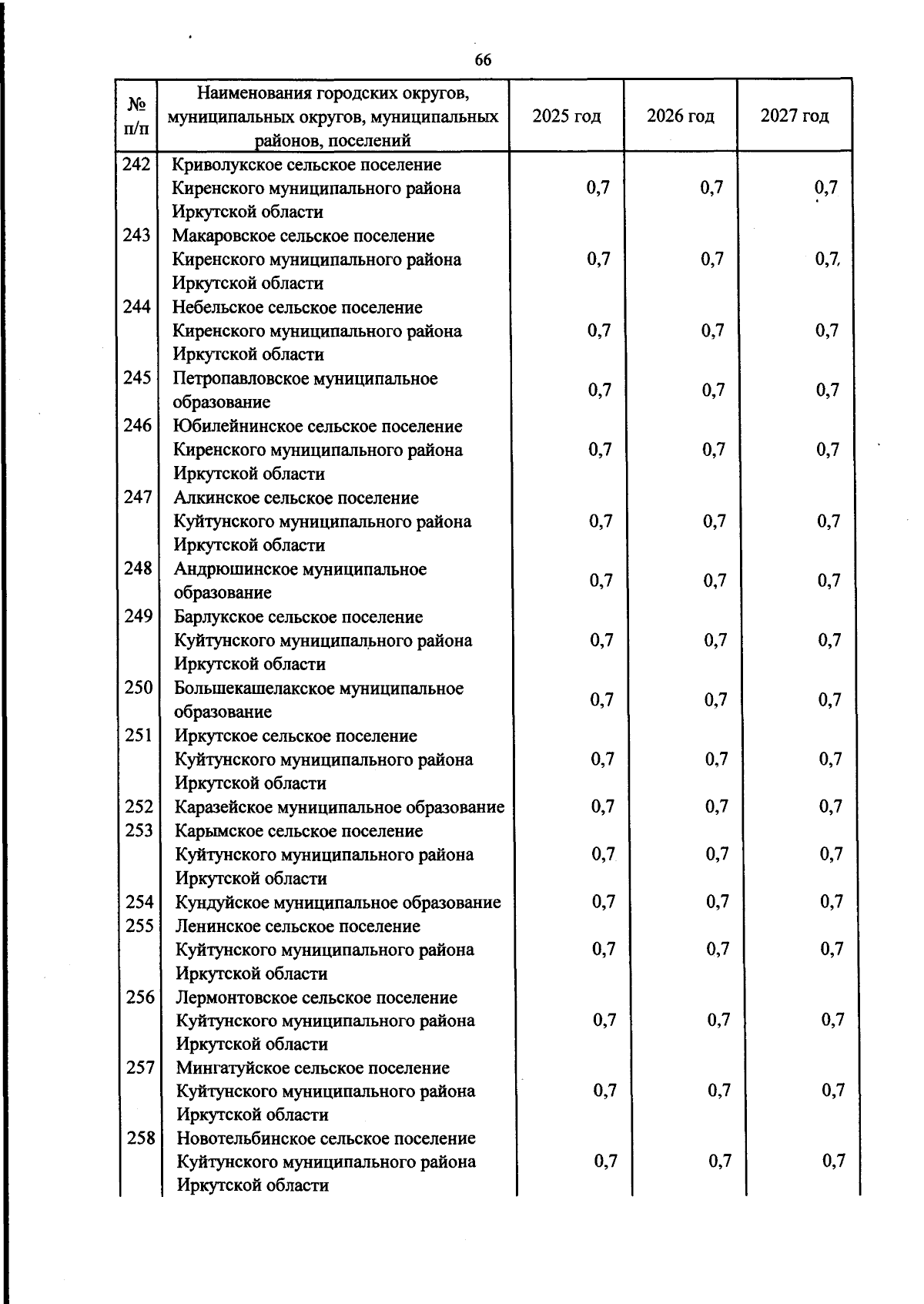 66

| № п/п | Наименования городских округов, муниципальных округов, муниципальных районов, поселений | 2025 год | 2026 год | 2027 год |
|---|---|---|---|---|
| 242 | Криволукское сельское поселение Киренского муниципального района Иркутской области | 0,7 | 0,7 | 0,7 |
| 243 | Макаровское сельское поселение Киренского муниципального района Иркутской области | 0,7 | 0,7 | 0,7 |
| 244 | Небельское сельское поселение Киренского муниципального района Иркутской области | 0,7 | 0,7 | 0,7 |
| 245 | Петропавловское муниципальное образование | 0,7 | 0,7 | 0,7 |
| 246 | Юбилейнинское сельское поселение Киренского муниципального района Иркутской области | 0,7 | 0,7 | 0,7 |
| 247 | Алкинское сельское поселение Куйтунского муниципального района Иркутской области | 0,7 | 0,7 | 0,7 |
| 248 | Андрюшинское муниципальное образование | 0,7 | 0,7 | 0,7 |
| 249 | Барлукское сельское поселение Куйтунского муниципального района Иркутской области | 0,7 | 0,7 | 0,7 |
| 250 | Большекашелакское муниципальное образование | 0,7 | 0,7 | 0,7 |
| 251 | Иркутское сельское поселение Куйтунского муниципального района Иркутской области | 0,7 | 0,7 | 0,7 |
| 252 | Каразейское муниципальное образование | 0,7 | 0,7 | 0,7 |
| 253 | Карымское сельское поселение Куйтунского муниципального района Иркутской области | 0,7 | 0,7 | 0,7 |
| 254 | Кундуйское муниципальное образование | 0,7 | 0,7 | 0,7 |
| 255 | Ленинское сельское поселение Куйтунского муниципального района Иркутской области | 0,7 | 0,7 | 0,7 |
| 256 | Лермонтовское сельское поселение Куйтунского муниципального района Иркутской области | 0,7 | 0,7 | 0,7 |
| 257 | Мингатуйское сельское поселение Куйтунского муниципального района Иркутской области | 0,7 | 0,7 | 0,7 |
| 258 | Новотельбинское сельское поселение Куйтунского муниципального района Иркутской области | 0,7 | 0,7 | 0,7 |